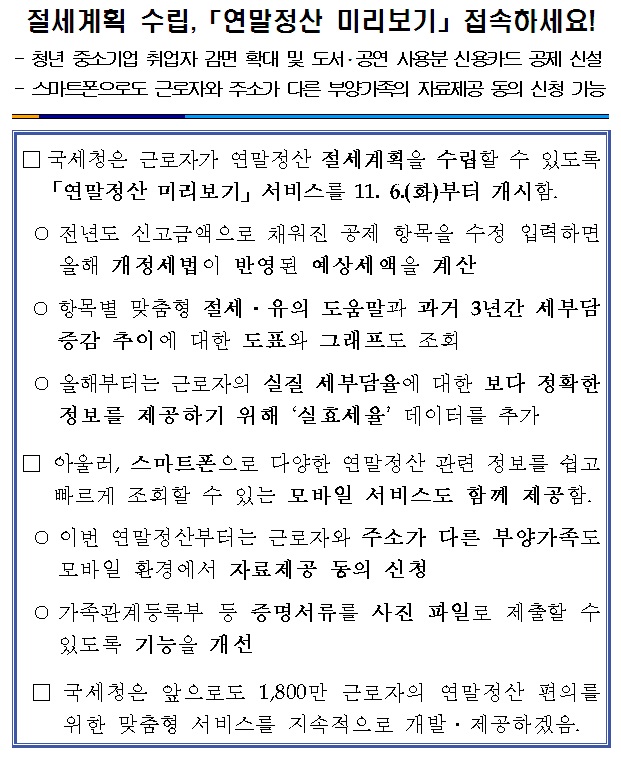 절세계획 수립, 「연말정산 미리보기」 접속하세요!

- 청년 중소기업 취업자 감면 확대 및 도서·공연 사용분 신용카드 공제 신설

- 스마트폰으로도 근로자와 주소가 다른 부양가족의 자료제공 동의 신청 가능

□ 국세청은 근로자가 연말정산 절세계획을 수립할 수 있도록 「연말정산 미리보기」 서비스를 11. 6.(화)부터 개시함.

○ 전년도 신고금액으로 채워진 공제 항목을 수정 입력하면 올해 개정세법이 반영된 예상세액을 계산

○ 항목별 맞춤형 절세·유의 도움말과 과거 3년간 세부담 증감 추이에 대한 도표와 그래프도 조회

○ 올해부터는 근로자의 실질 세부담율에 대한 보다 정확한 정보를 제공하기 위해 '실효세율' 데이터를 추가

□ 아울러, 스마트폰으로 다양한 연말정산 관련 정보를 쉽고 빠르게 조회할 수 있는 모바일 서비스도 함께 제공함.

○ 이번 연말정산부터는 근로자와 주소가 다른 부양가족도 모바일 환경에서 자료제공 동의 신청

○ 가족관계등록부 등 증명서류를 사진 파일로 제출할 수 있도록 기능을 개선

□ 국세청은 앞으로도 1,800만 근로자의 연말정산 편의를 위한 맞춤형 서비스를 지속적으로 개발·제공하겠음.